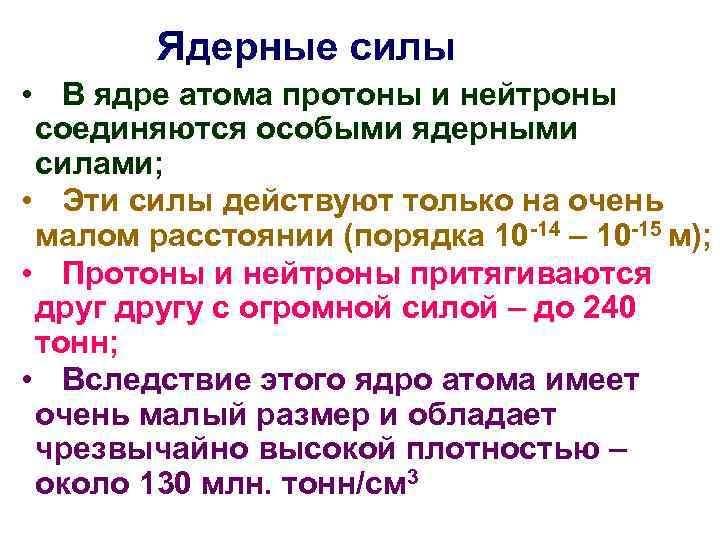 Ядерные силы

• В ядре атома протоны и нейтроны соединяются особыми ядерными силами;

• Эти силы действуют только на очень малом расстоянии (порядка $10^{-14}$ – $10^{-15}$ м);

• Протоны и нейтроны притягиваются друг другу с огромной силой – до 240 тонн;

• Вследствие этого ядро атома имеет очень малый размер и обладает чрезвычайно высокой плотностью – около 130 млн. тонн/см$^3$